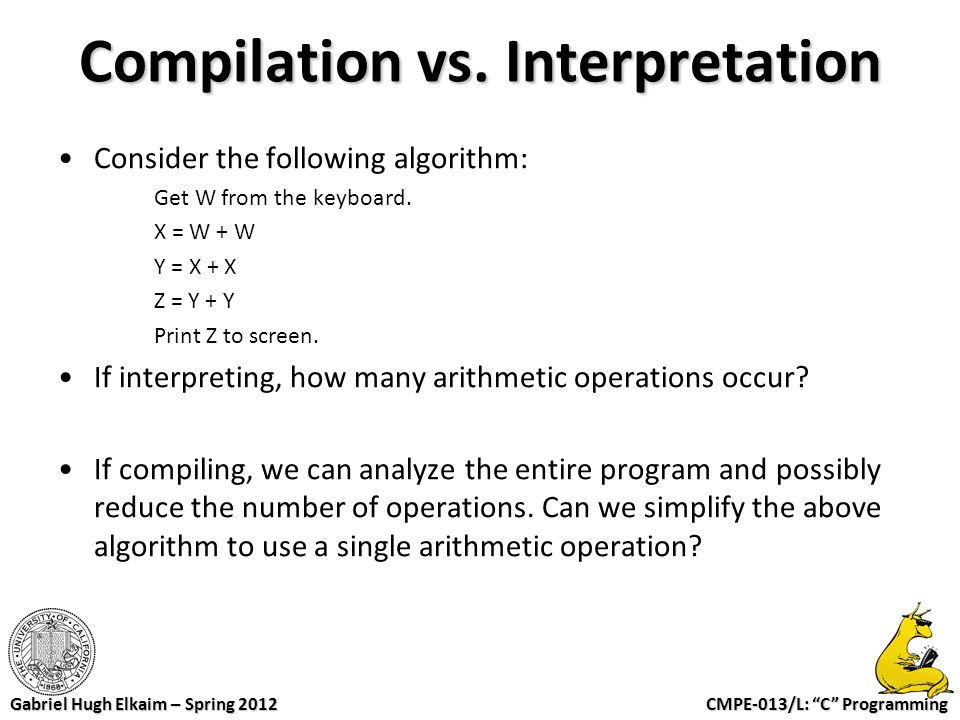 Compilation vs. Interpretation

• Consider the following algorithm:

Get W from the keyboard.

X = W + W

Y = X + X

Z = Y + Y

Print Z to screen.

• If interpreting, how many arithmetic operations occur?

• If compiling, we can analyze the entire program and possibly reduce the number of operations. Can we simplify the above algorithm to use a single arithmetic operation?

THE UNIVERSITY OF CALIFORNIA 1868

Gabriel Hugh Elkaim – Spring 2012

CMPE-013/L: "C" Programming